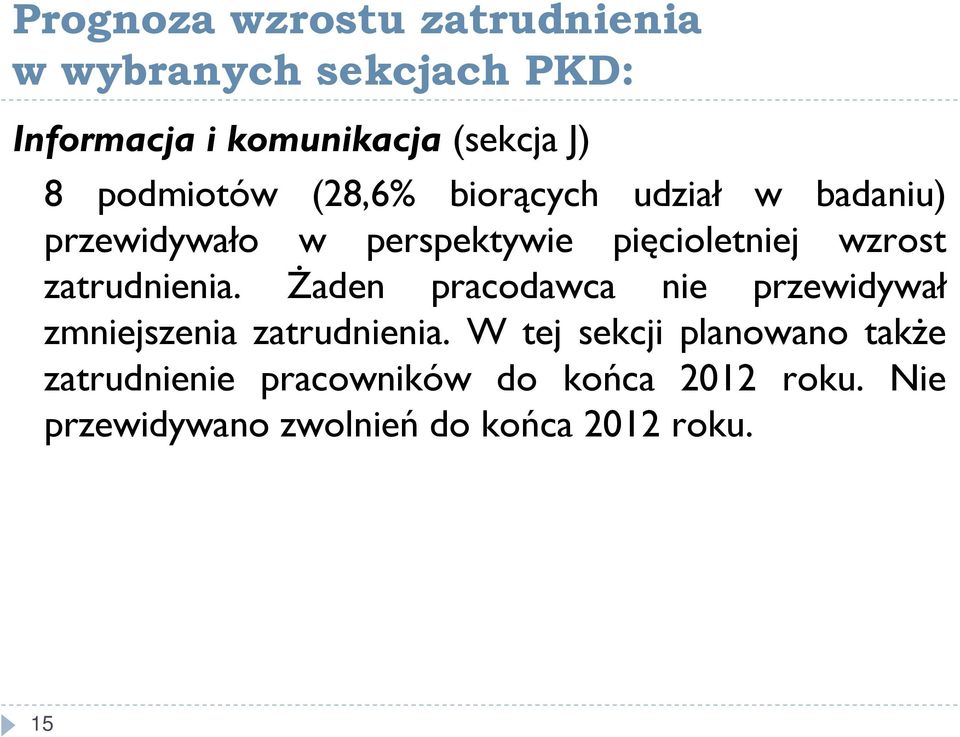 Prognoza wzrostu zatrudnienia w wybranych sekcjach PKD:

Informacja i komunikacja (sekcja J)

8 podmiotów (28,6% biorących udział w badaniu) przewidywało w perspektywie pięcioletniej wzrost zatrudnienia. Żaden pracodawca nie przewidywał zmniejszenia zatrudnienia. W tej sekcji planowano także zatrudnienie pracowników do końca 2012 roku. Nie przewidywano zwolnień do końca 2012 roku.

15